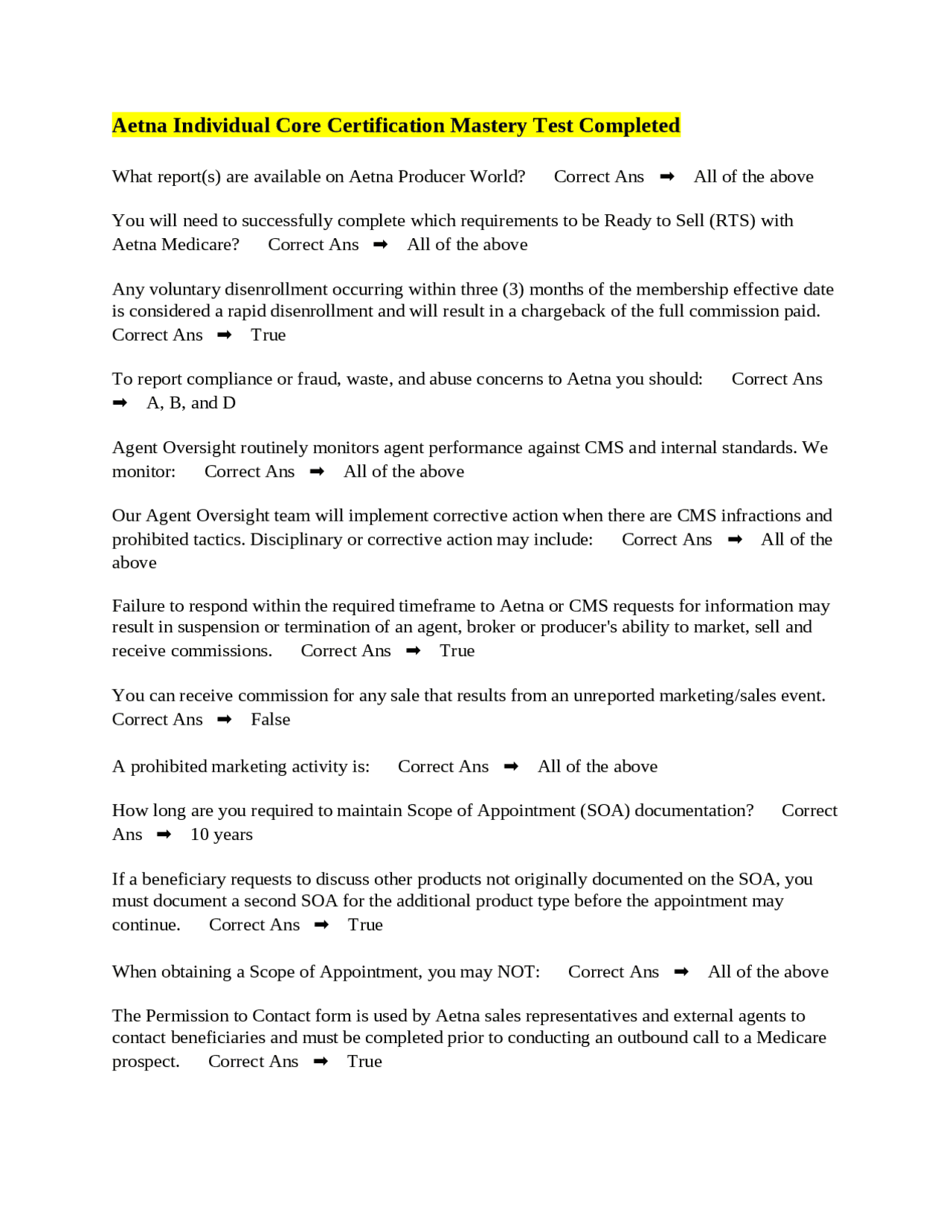 Aetna Individual Core Certification Mastery Test Completed

What report(s) are available on Aetna Producer World? Correct Ans ➡ All of the above

You will need to successfully complete which requirements to be Ready to Sell (RTS) with Aetna Medicare? Correct Ans ➡ All of the above

Any voluntary disenrollment occurring within three (3) months of the membership effective date is considered a rapid disenrollment and will result in a chargeback of the full commission paid. Correct Ans ➡ True

To report compliance or fraud, waste, and abuse concerns to Aetna you should: Correct Ans ➡ A, B, and D

Agent Oversight routinely monitors agent performance against CMS and internal standards. We monitor: Correct Ans ➡ All of the above

Our Agent Oversight team will implement corrective action when there are CMS infractions and prohibited tactics. Disciplinary or corrective action may include: Correct Ans ➡ All of the above

Failure to respond within the required timeframe to Aetna or CMS requests for information may result in suspension or termination of an agent, broker or producer's ability to market, sell and receive commissions. Correct Ans ➡ True

You can receive commission for any sale that results from an unreported marketing/sales event. Correct Ans ➡ False

A prohibited marketing activity is: Correct Ans ➡ All of the above

How long are you required to maintain Scope of Appointment (SOA) documentation? Correct Ans ➡ 10 years

If a beneficiary requests to discuss other products not originally documented on the SOA, you must document a second SOA for the additional product type before the appointment may continue. Correct Ans ➡ True

When obtaining a Scope of Appointment, you may NOT: Correct Ans ➡ All of the above

The Permission to Contact form is used by Aetna sales representatives and external agents to contact beneficiaries and must be completed prior to conducting an outbound call to a Medicare prospect. Correct Ans ➡ True